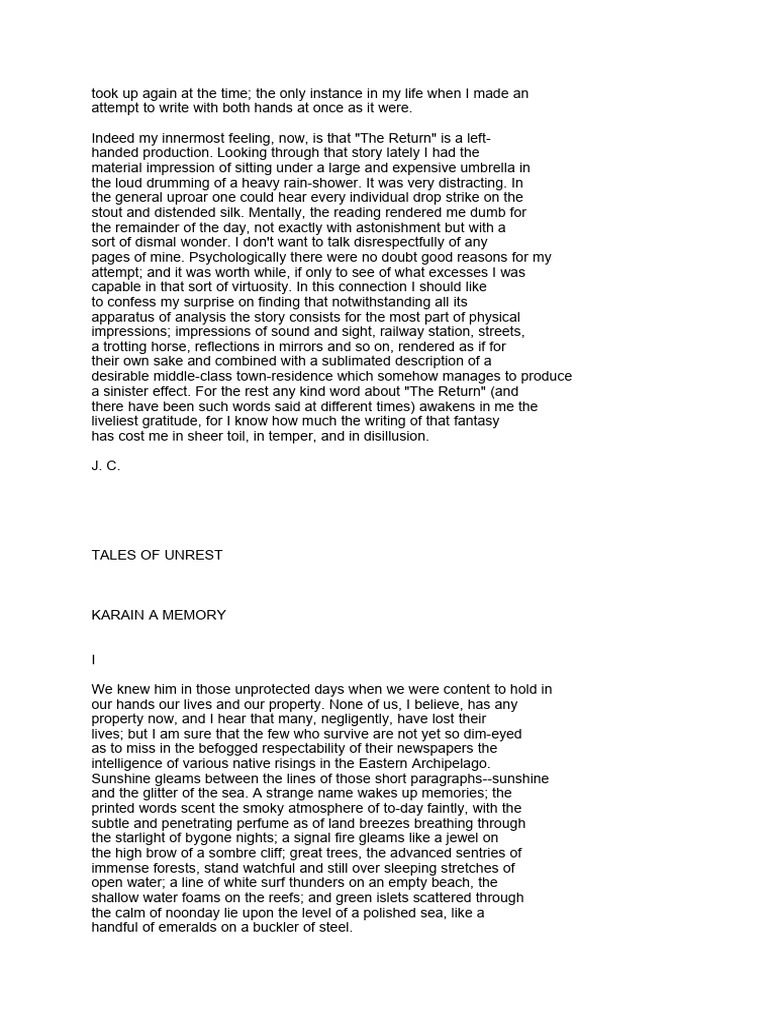 took up again at the time; the only instance in my life when I made an attempt to write with both hands at once as it were.

Indeed my innermost feeling, now, is that "The Return" is a left-handed production. Looking through that story lately I had the material impression of sitting under a large and expensive umbrella in the loud drumming of a heavy rain-shower. It was very distracting. In the general uproar one could hear every individual drop strike on the stout and distended silk. Mentally, the reading rendered me dumb for the remainder of the day, not exactly with astonishment but with a sort of dismal wonder. I don't want to talk disrespectfully of any pages of mine. Psychologically there were no doubt good reasons for my attempt; and it was worth while, if only to see of what excesses I was capable in that sort of virtuosity. In this connection I should like to confess my surprise on finding that notwithstanding all its apparatus of analysis the story consists for the most part of physical impressions; impressions of sound and sight, railway station, streets, a trotting horse, reflections in mirrors and so on, rendered as if for their own sake and combined with a sublimated description of a desirable middle-class town-residence which somehow manages to produce a sinister effect. For the rest any kind word about "The Return" (and there have been such words said at different times) awakens in me the liveliest gratitude, for I know how much the writing of that fantasy has cost me in sheer toil, in temper, and in disillusion.

J. C.

TALES OF UNREST

KARAIN A MEMORY

I

We knew him in those unprotected days when we were content to hold in our hands our lives and our property. None of us, I believe, has any property now, and I hear that many, negligently, have lost their lives; but I am sure that the few who survive are not yet so dim-eyed as to miss in the befogged respectability of their newspapers the intelligence of various native risings in the Eastern Archipelago. Sunshine gleams between the lines of those short paragraphs--sunshine and the glitter of the sea. A strange name wakes up memories; the printed words scent the smoky atmosphere of to-day faintly, with the subtle and penetrating perfume as of land breezes breathing through the starlight of bygone nights; a signal fire gleams like a jewel on the high brow of a sombre cliff; great trees, the advanced sentries of immense forests, stand watchful and still over sleeping stretches of open water; a line of white surf thunders on an empty beach, the shallow water foams on the reefs; and green islets scattered through the calm of noonday lie upon the level of a polished sea, like a handful of emeralds on a buckler of steel.